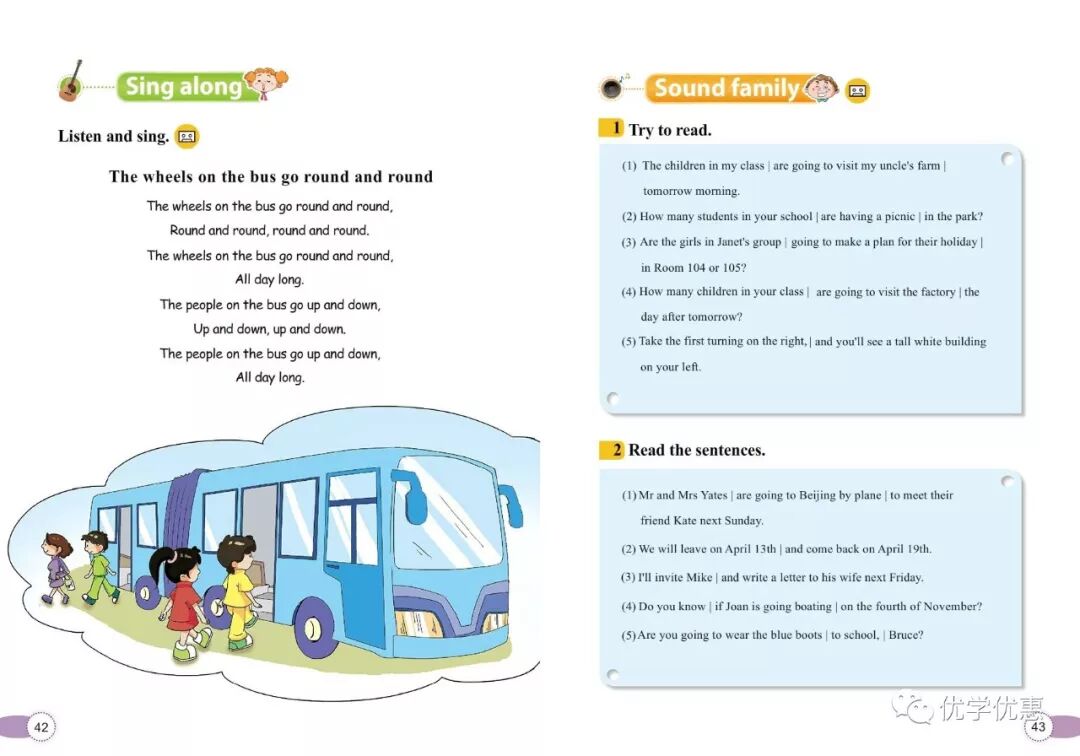 Sing along

Listen and sing.

The wheels on the bus go round and round

The wheels on the bus go round and round,
Round and round, round and round.
The wheels on the bus go round and round,
All day long.
The people on the bus go up and down,
Up and down, up and down.
The people on the bus go up and down,
All day long.

42

Sound family

1 Try to read.

(1) The children in my class | are going to visit my uncle's farm | tomorrow morning.
(2) How many students in your school | are having a picnic | in the park?
(3) Are the girls in Janet's group | going to make a plan for their holiday | in Room 104 or 105?
(4) How many children in your class | are going to visit the factory | the day after tomorrow?
(5) Take the first turning on the right, | and you'll see a tall white building on your left.

2 Read the sentences.

(1) Mr and Mrs Yates | are going to Beijing by plane | to meet their friend Kate next Sunday.
(2) We will leave on April 13th | and come back on April 19th.
(3) I'll invite Mike | and write a letter to his wife next Friday.
(4) Do you know | if Joan is going boating | on the fourth of November?
(5) Are you going to wear the blue boots | to school, | Bruce?

优学优惠

43